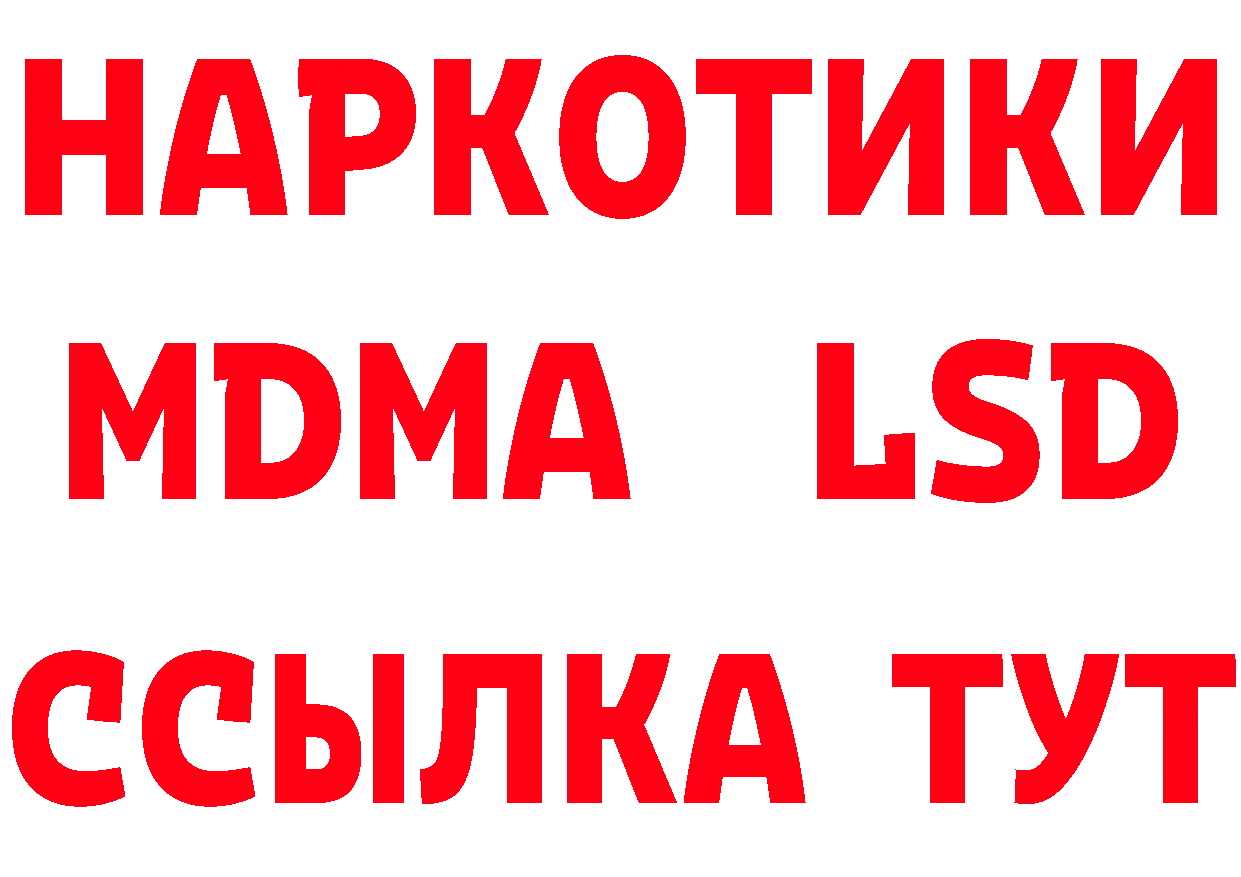 НАРКОТИКИ
MDMA LSD
ССЫЛКА ТУТ